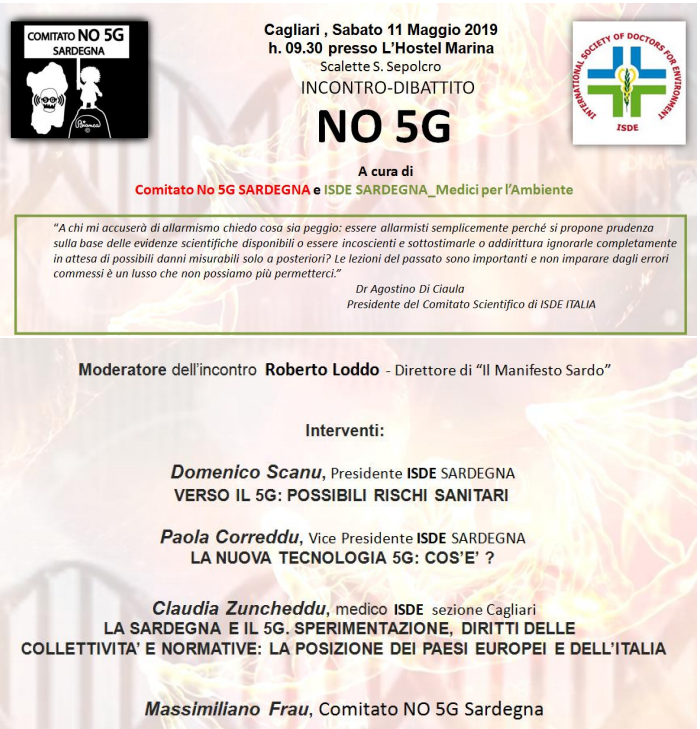 COMITATO NO 5G
SARDEGNA

Cagliari , Sabato 11 Maggio 2019
h. 09.30 presso L'Hostel Marina
Scalette S. Sepolcro
INCONTRO-DIBATTITO
NO 5G

INTERNATIONAL SOCIETY OF DOCTORS FOR ENVIRONMENT
ISDE

A cura di
Comitato No 5G SARDEGNA e ISDE SARDEGNA_Medici per l'Ambiente

"A chi mi accuserà di allarmismo chiedo cosa sia peggio: essere allarmisti semplicemente perché si propone prudenza sulla base delle evidenze scientifiche disponibili o essere incoscienti e sottostimarle o addirittura ignorarle completamente in attesa di possibili danni misurabili solo a posteriori? Le lezioni del passato sono importanti e non imparare dagli errori commessi è un lusso che non possiamo più permetterci."
Dr Agostino Di Ciaula
Presidente del Comitato Scientifico di ISDE ITALIA

Moderatore dell'incontro Roberto Loddo - Direttore di "Il Manifesto Sardo"

Interventi:

Domenico Scanu, Presidente ISDE SARDEGNA
VERSO IL 5G: POSSIBILI RISCHI SANITARI

Paola Correddu, Vice Presidente ISDE SARDEGNA
LA NUOVA TECNOLOGIA 5G: COS'E' ?

Claudia Zuncheddu, medico ISDE sezione Cagliari
LA SARDEGNA E IL 5G. SPERIMENTAZIONE, DIRITTI DELLE COLLETTIVITA' E NORMATIVE: LA POSIZIONE DEI PAESI EUROPEI E DELL'ITALIA

Massimiliano Frau, Comitato NO 5G Sardegna